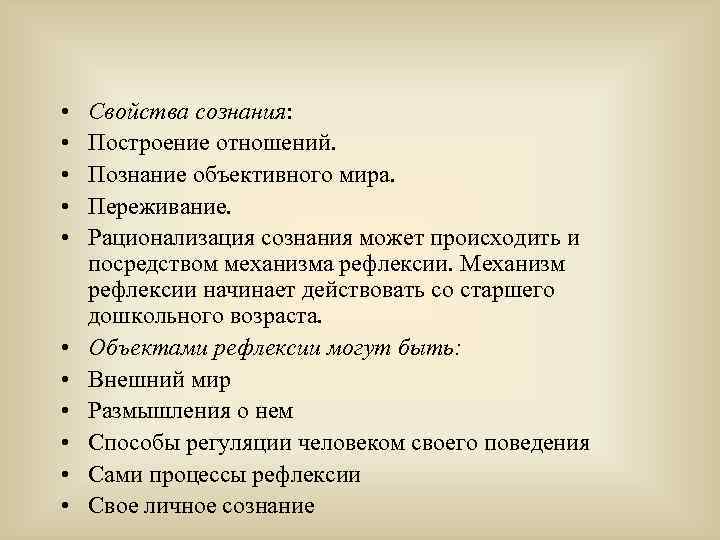 • Свойства сознания:
• Построение отношений.
• Познание объективного мира.
• Переживание.
• Рационализация сознания может происходить и посредством механизма рефлексии. Механизм рефлексии начинает действовать со старшего дошкольного возраста.
• Объектами рефлексии могут быть:
• Внешний мир
• Размышления о нем
• Способы регуляции человеком своего поведения
• Сами процессы рефлексии
• Свое личное сознание